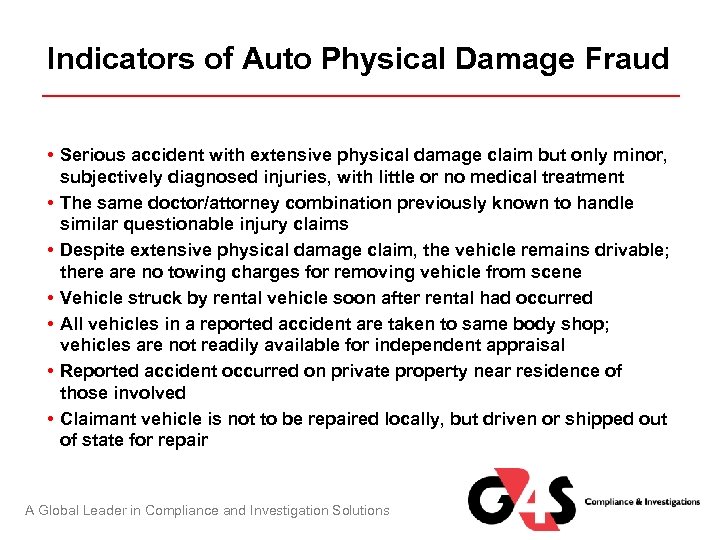 Indicators of Auto Physical Damage Fraud

• Serious accident with extensive physical damage claim but only minor, subjectively diagnosed injuries, with little or no medical treatment
• The same doctor/attorney combination previously known to handle similar questionable injury claims
• Despite extensive physical damage claim, the vehicle remains drivable; there are no towing charges for removing vehicle from scene
• Vehicle struck by rental vehicle soon after rental had occurred
• All vehicles in a reported accident are taken to same body shop; vehicles are not readily available for independent appraisal
• Reported accident occurred on private property near residence of those involved
• Claimant vehicle is not to be repaired locally, but driven or shipped out of state for repair

A Global Leader in Compliance and Investigation Solutions

G4S Compliance & Investigations